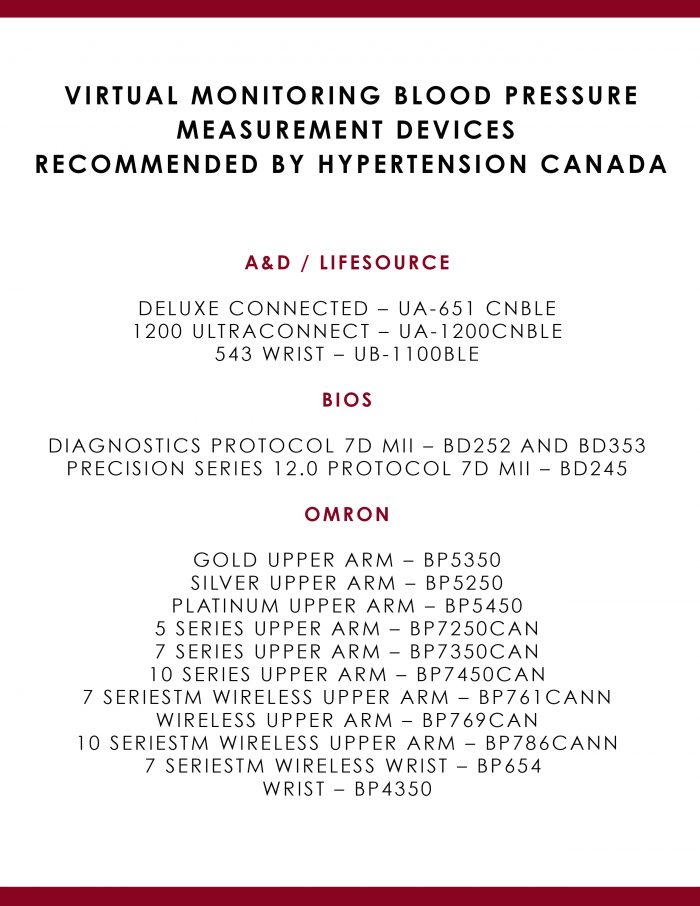 VIRTUAL MONITORING BLOOD PRESSURE MEASUREMENT DEVICES RECOMMENDED BY HYPERTENSION CANADA

A&D / LIFESOURCE

DELUXE CONNECTED – UA-651 CNBLE
1200 ULTRACONNECT – UA-1200CNBLE
543 WRIST – UB-1100BLE

BIOS

DIAGNOSTICS PROTOCOL 7D MII – BD252 AND BD353
PRECISION SERIES 12.0 PROTOCOL 7D MII – BD245

OMRON

GOLD UPPER ARM – BP5350
SILVER UPPER ARM – BP5250
PLATINUM UPPER ARM – BP5450
5 SERIES UPPER ARM – BP7250CAN
7 SERIES UPPER ARM – BP7350CAN
10 SERIES UPPER ARM – BP7450CAN
7 SERIESTM WIRELESS UPPER ARM – BP761CANN
WIRELESS UPPER ARM – BP769CAN
10 SERIESTM WIRELESS UPPER ARM – BP786CANN
7 SERIESTM WIRELESS WRIST – BP654
WRIST – BP4350